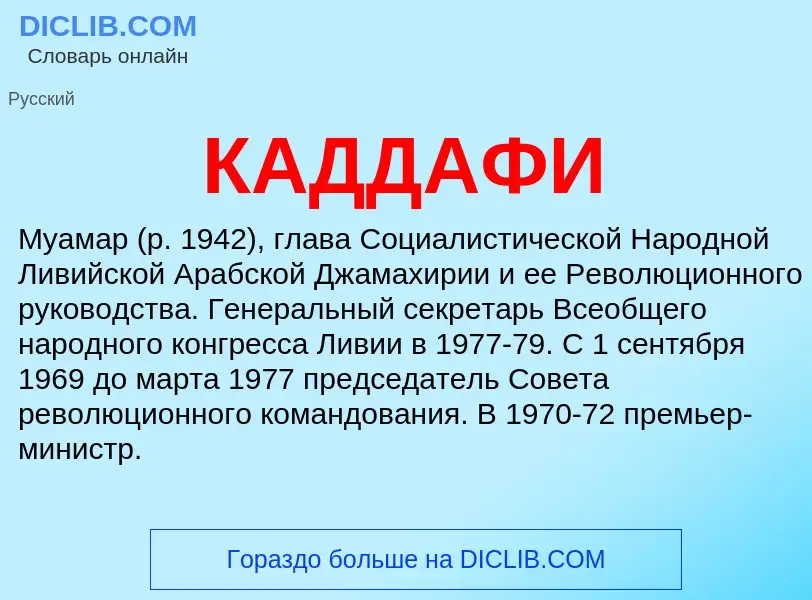 DICLIB.COM
Словарь онлайн

Русский

КАДДАФИ

Муамар (р. 1942), глава Социалистической Народной Ливийской Арабской Джамахирии и ее Революционного руководства. Генеральный секретарь Всеобщего народного конгресса Ливии в 1977-79. С 1 сентября 1969 до марта 1977 председатель Совета революционного командования. В 1970-72 премьер-министр.

Гораздо больше на DICLIB.COM